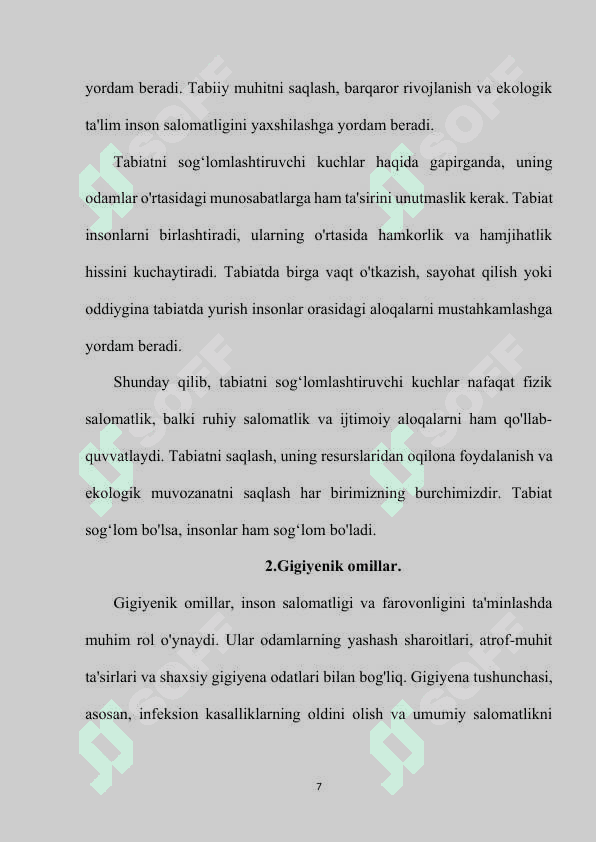 yordam beradi. Tabiiy muhitni saqlash, barqaror rivojlanish va ekologik ta'lim inson salomatligini yaxshilashga yordam beradi.

Tabiatni sog‘lomlashtiruvchi kuchlar haqida gapirganda, uning odamlar o'rtasidagi munosabatlarga ham ta'sirini unutmaslik kerak. Tabiat insonlarni birlashtiradi, ularning o'rtasida hamkorlik va hamjihatlik hissini kuchaytiradi. Tabiatda birga vaqt o'tkazish, sayohat qilish yoki oddiygina tabiatda yurish insonlar orasidagi aloqalarni mustahkamlashga yordam beradi.

Shunday qilib, tabiatni sog‘lomlashtiruvchi kuchlar nafaqat fizik salomatlik, balki ruhiy salomatlik va ijtimoiy aloqalarni ham qo'llab-quvvatlaydi. Tabiatni saqlash, uning resurslaridan oqilona foydalanish va ekologik muvozanatni saqlash har birimizning burchimizdir. Tabiat sog‘lom bo'lsa, insonlar ham sog‘lom bo'ladi.

2.Gigiyenik omillar.

Gigiyenik omillar, inson salomatligi va farovonligini ta'minlashda muhim rol o'ynaydi. Ular odamlarning yashash sharoitlari, atrof-muhit ta'sirlari va shaxsiy gigiyena odatlari bilan bog'liq. Gigiyena tushunchasi, asosan, infeksion kasalliklarning oldini olish va umumiy salomatlikni

7